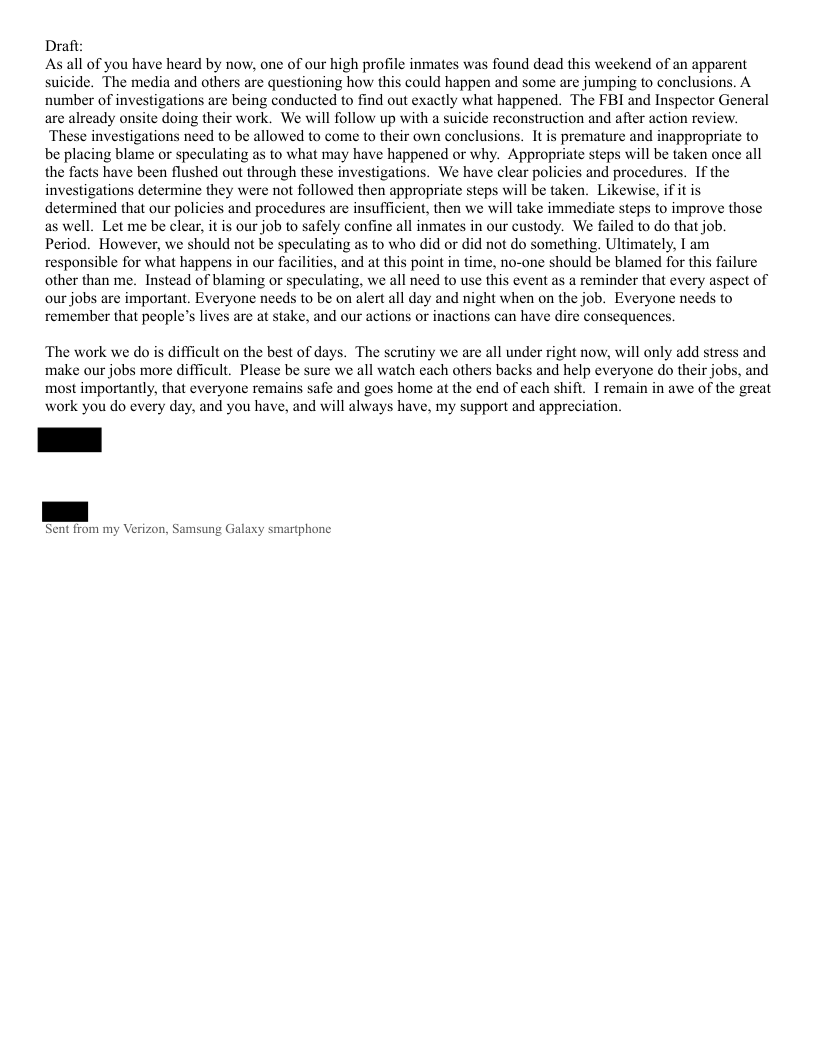 Draft:
As all of you have heard by now, one of our high profile inmates was found dead this weekend of an apparent suicide. The media and others are questioning how this could happen and some are jumping to conclusions. A number of investigations are being conducted to find out exactly what happened. The FBI and Inspector General are already onsite doing their work. We will follow up with a suicide reconstruction and after action review. These investigations need to be allowed to come to their own conclusions. It is premature and inappropriate to be placing blame or speculating as to what may have happened or why. Appropriate steps will be taken once all the facts have been flushed out through these investigations. We have clear policies and procedures. If the investigations determine they were not followed then appropriate steps will be taken. Likewise, if it is determined that our policies and procedures are insufficient, then we will take immediate steps to improve those as well. Let me be clear, it is our job to safely confine all inmates in our custody. We failed to do that job. Period. However, we should not be speculating as to who did or did not do something. Ultimately, I am responsible for what happens in our facilities, and at this point in time, no-one should be blamed for this failure other than me. Instead of blaming or speculating, we all need to use this event as a reminder that every aspect of our jobs are important. Everyone needs to be on alert all day and night when on the job. Everyone needs to remember that people's lives are at stake, and our actions or inactions can have dire consequences.

The work we do is difficult on the best of days. The scrutiny we are all under right now, will only add stress and make our jobs more difficult. Please be sure we all watch each others backs and help everyone do their jobs, and most importantly, that everyone remains safe and goes home at the end of each shift. I remain in awe of the great work you do every day, and you have, and will always have, my support and appreciation.

Sent from my Verizon, Samsung Galaxy smartphone